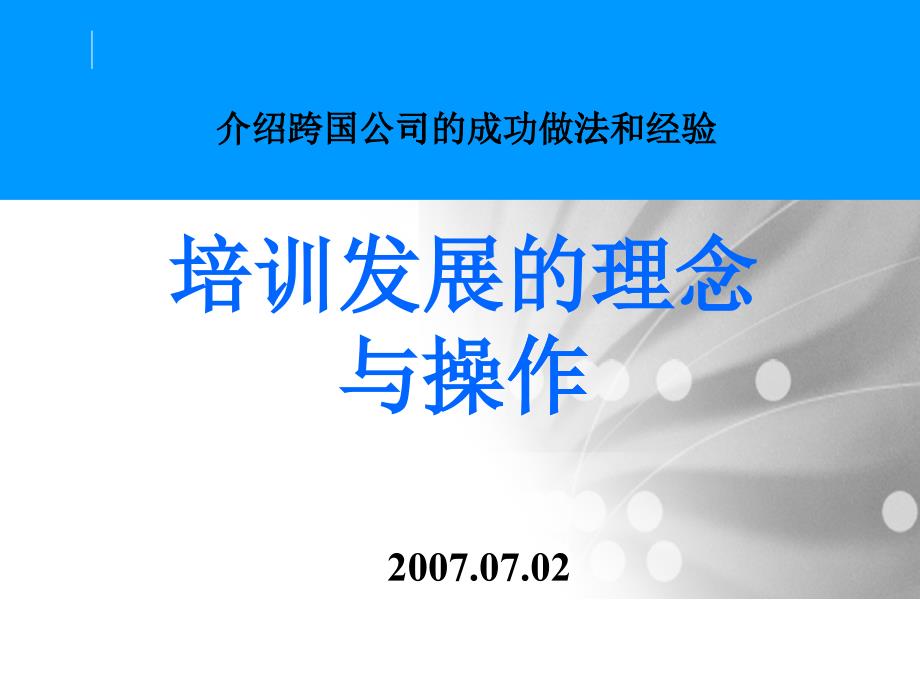 介绍跨国公司的成功做法和经验

培训发展的理念与操作

2007.07.02